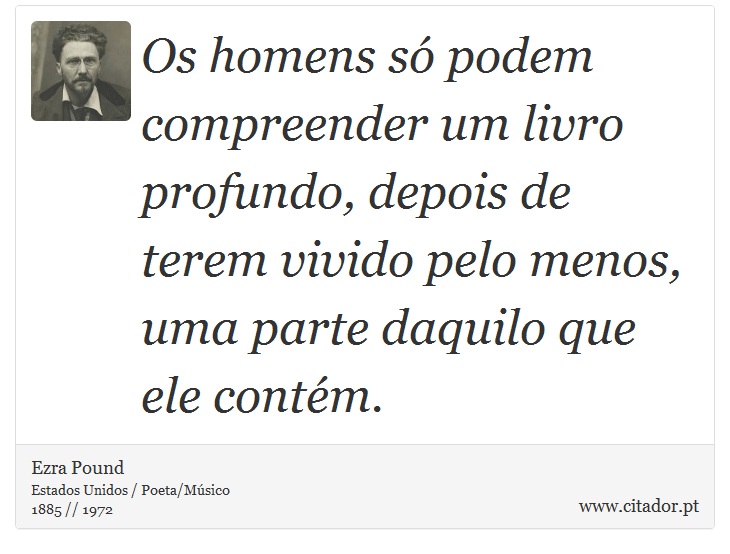 Os homens só podem compreender um livro profundo, depois de terem vivido pelo menos, uma parte daquilo que ele contém.

Ezra Pound
Estados Unidos / Poeta/Músico
1885 // 1972

www.citador.pt